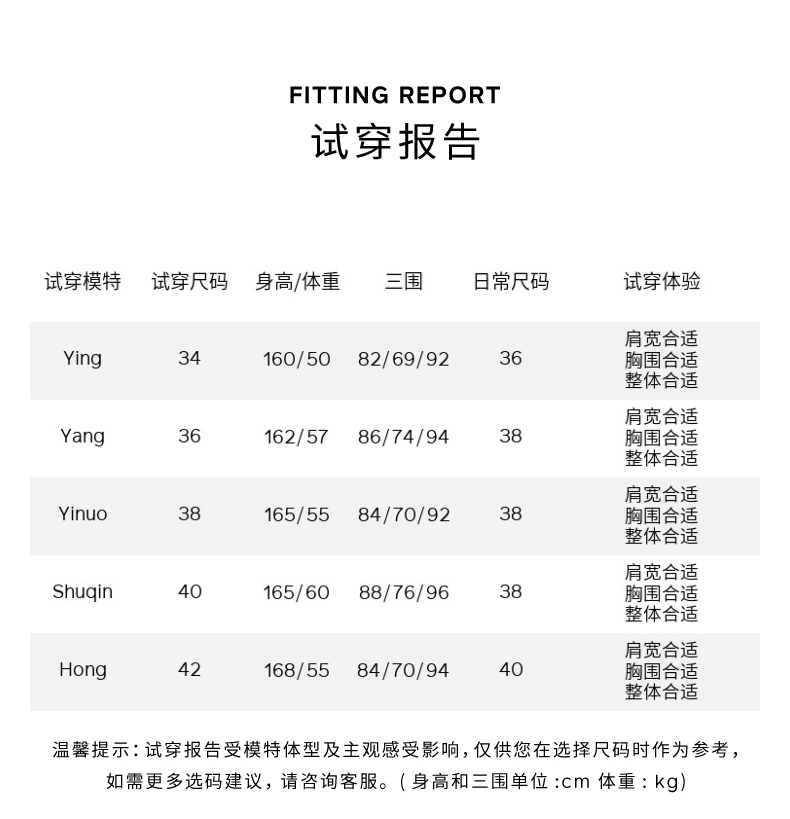 FITTING REPORT
试穿报告

| 试穿模特 | 试穿尺码 | 身高/体重 | 三围 | 日常尺码 | 试穿体验 |
|---|---|---|---|---|---|
| Ying | 34 | 160/50 | 82/69/92 | 36 | 肩宽合适 胸围合适 整体合适 |
| Yang | 36 | 162/57 | 86/74/94 | 38 | 肩宽合适 胸围合适 整体合适 |
| Yinuo | 38 | 165/55 | 84/70/92 | 38 | 肩宽合适 胸围合适 整体合适 |
| Shuqin | 40 | 165/60 | 88/76/96 | 38 | 肩宽合适 胸围合适 整体合适 |
| Hong | 42 | 168/55 | 84/70/94 | 40 | 肩宽合适 胸围合适 整体合适 |

温馨提示：试穿报告受模特体型及主观感受影响，仅供您在选择尺码时作为参考，如需更多选码建议，请咨询客服。（身高和三围单位：cm 体重：kg）